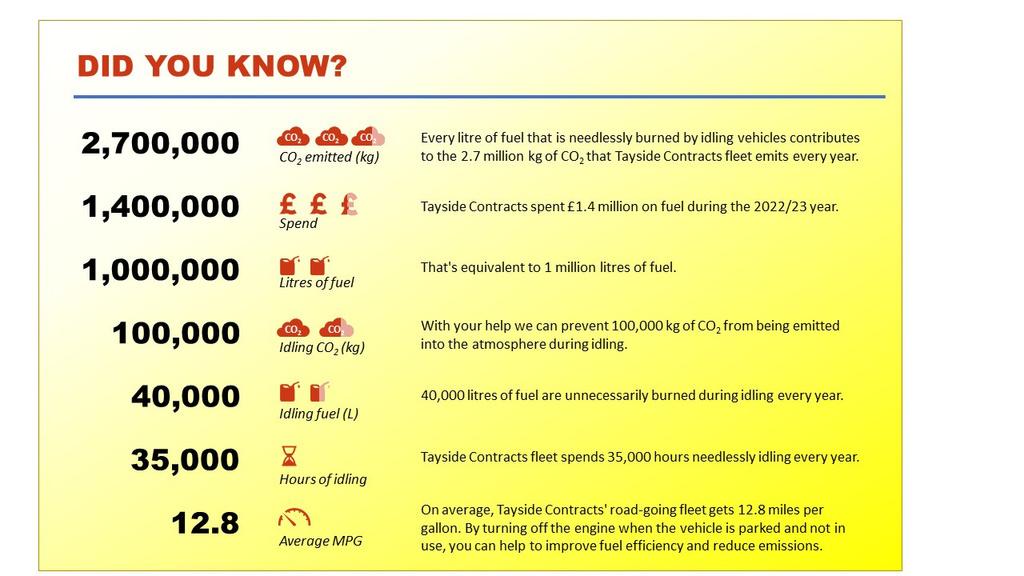 DID YOU KNOW?

2,700,000

$CO_2$ $CO_2$ $CO_2$
$CO_2$ emitted (kg)

Every litre of fuel that is needlessly burned by idling vehicles contributes to the 2.7 million kg of $CO_2$ that Tayside Contracts fleet emits every year.

1,400,000

£ £ £
Spend

Tayside Contracts spent £1.4 million on fuel during the 2022/23 year.

1,000,000

Litres of fuel

That's equivalent to 1 million litres of fuel.

100,000

$CO_2$ $CO_2$
Idling $CO_2$ (kg)

With your help we can prevent 100,000 kg of $CO_2$ from being emitted into the atmosphere during idling.

40,000

Idling fuel (L)

40,000 litres of fuel are unnecessarily burned during idling every year.

35,000

Hours of idling

Tayside Contracts fleet spends 35,000 hours needlessly idling every year.

12.8

Average MPG

On average, Tayside Contracts' road-going fleet gets 12.8 miles per gallon. By turning off the engine when the vehicle is parked and not in use, you can help to improve fuel efficiency and reduce emissions.